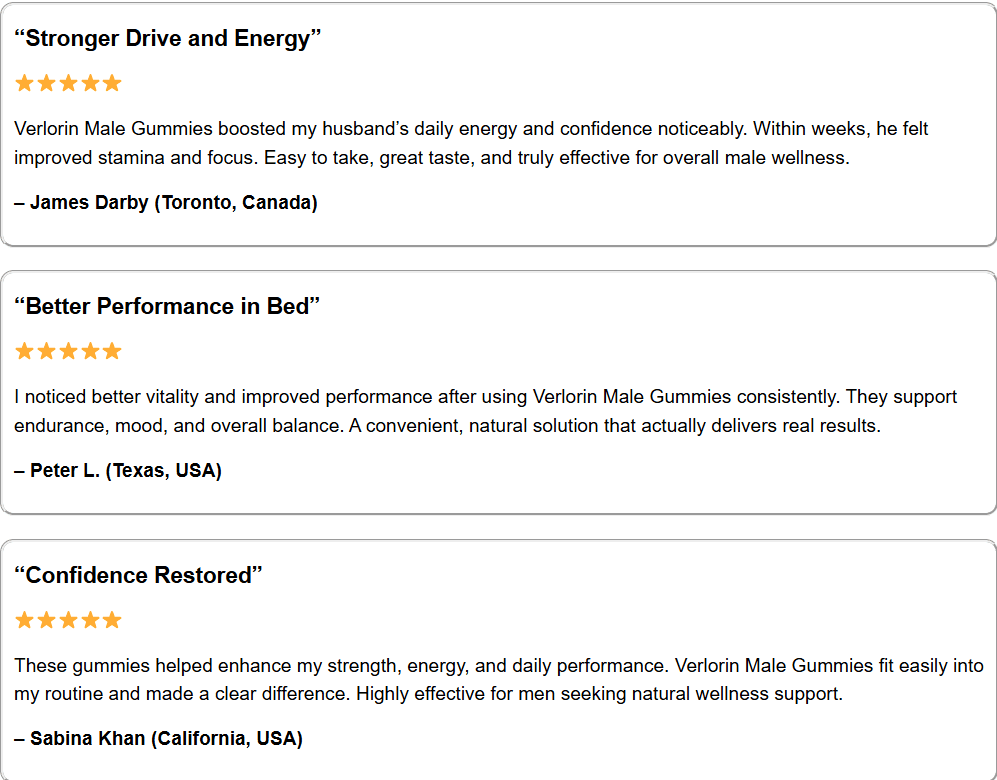 “Stronger Drive and Energy”

★★★★★

Verlorin Male Gummies boosted my husband’s daily energy and confidence noticeably. Within weeks, he felt improved stamina and focus. Easy to take, great taste, and truly effective for overall male wellness.

– James Darby (Toronto, Canada)

“Better Performance in Bed”

★★★★★

I noticed better vitality and improved performance after using Verlorin Male Gummies consistently. They support endurance, mood, and overall balance. A convenient, natural solution that actually delivers real results.

– Peter L. (Texas, USA)

“Confidence Restored”

★★★★★

These gummies helped enhance my strength, energy, and daily performance. Verlorin Male Gummies fit easily into my routine and made a clear difference. Highly effective for men seeking natural wellness support.

– Sabina Khan (California, USA)